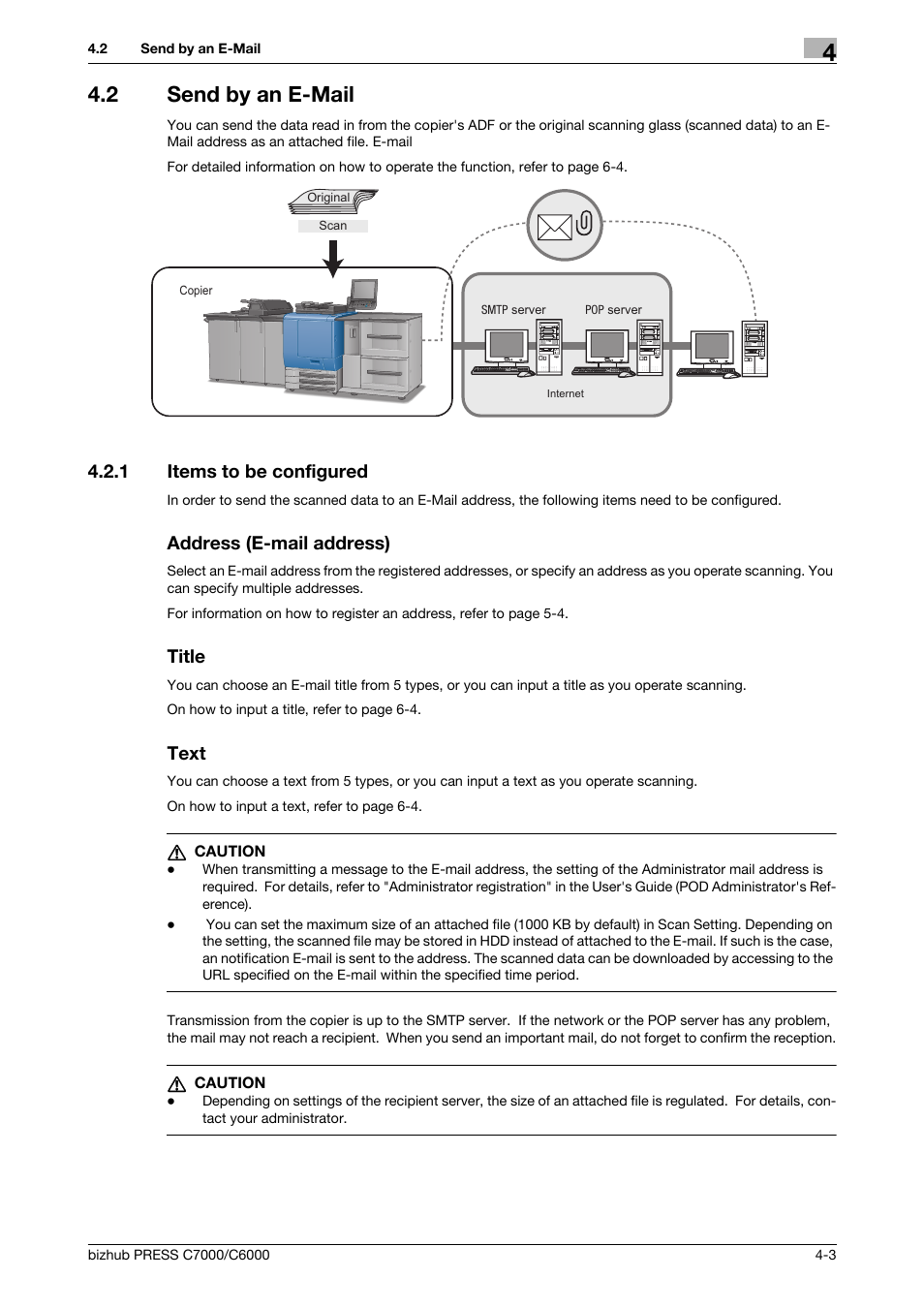 4.2 Send by an E-Mail

4

4.2 Send by an E-Mail

You can send the data read in from the copier's ADF or the original scanning glass (scanned data) to an E-Mail address as an attached file. E-mail

For detailed information on how to operate the function, refer to page 6-4.

Original

Scan

Copier

SMTP server

POP server

Internet

4.2.1 Items to be configured

In order to send the scanned data to an E-Mail address, the following items need to be configured.

Address (E-mail address)

Select an E-mail address from the registered addresses, or specify an address as you operate scanning. You can specify multiple addresses.

For information on how to register an address, refer to page 5-4.

Title

You can choose an E-mail title from 5 types, or you can input a title as you operate scanning.

On how to input a title, refer to page 6-4.

Text

You can choose a text from 5 types, or you can input a text as you operate scanning.

On how to input a text, refer to page 6-4.

CAUTION
● When transmitting a message to the E-mail address, the setting of the Administrator mail address is required. For details, refer to "Administrator registration" in the User's Guide (POD Administrator's Reference).
● You can set the maximum size of an attached file (1000 KB by default) in Scan Setting. Depending on the setting, the scanned file may be stored in HDD instead of attached to the E-mail. If such is the case, an notification E-mail is sent to the address. The scanned data can be downloaded by accessing to the URL specified on the E-mail within the specified time period.

Transmission from the copier is up to the SMTP server. If the network or the POP server has any problem, the mail may not reach a recipient. When you send an important mail, do not forget to confirm the reception.

CAUTION
● Depending on settings of the recipient server, the size of an attached file is regulated. For details, contact your administrator.

bizhub PRESS C7000/C6000

4-3